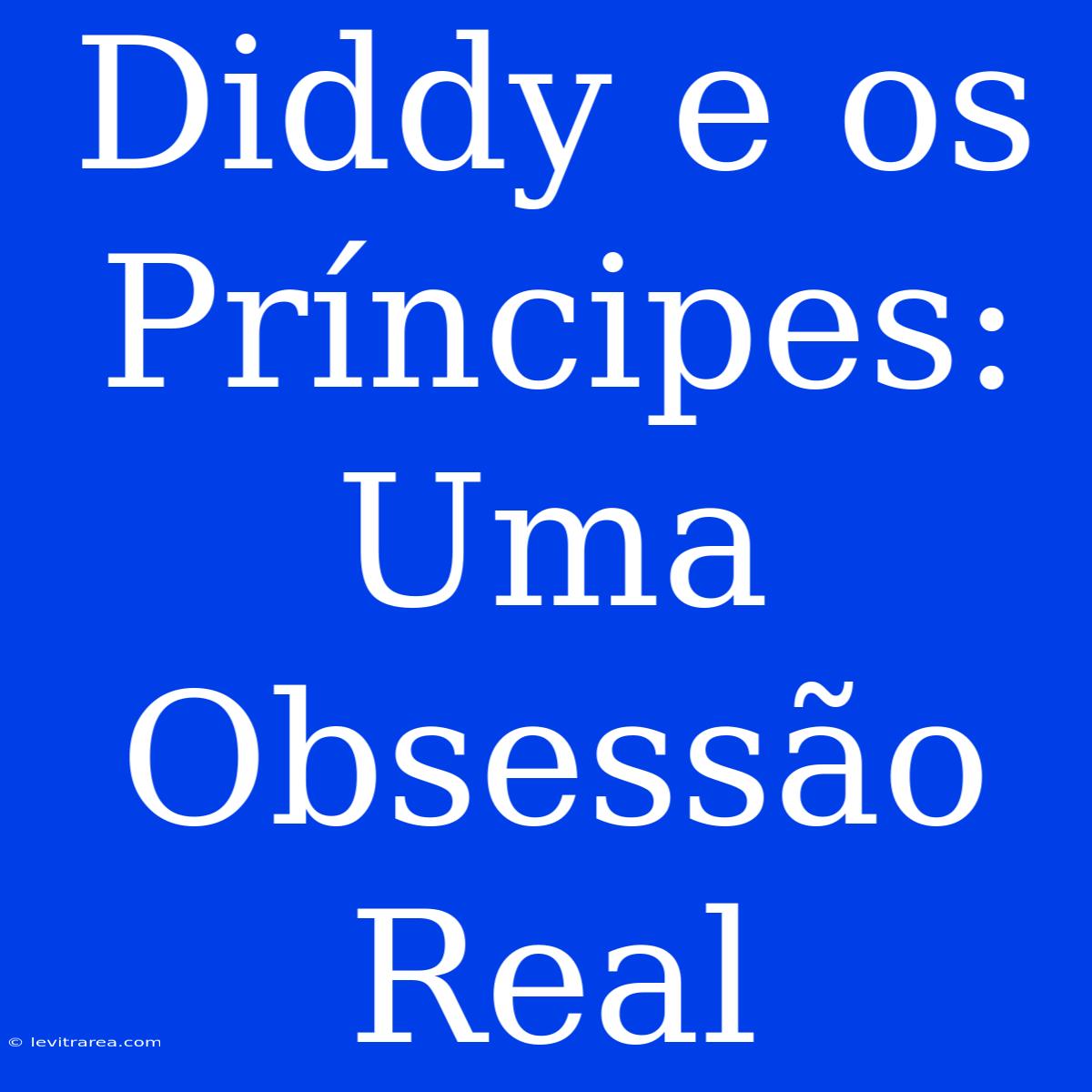 Diddy e os Príncipes: Uma Obsessão Real

© levitrarea.com